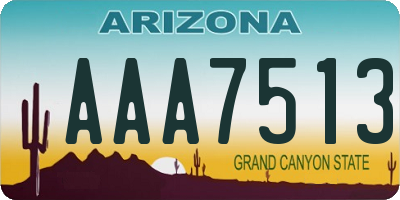 ARIZONA

AAA7513

GRAND CANYON STATE